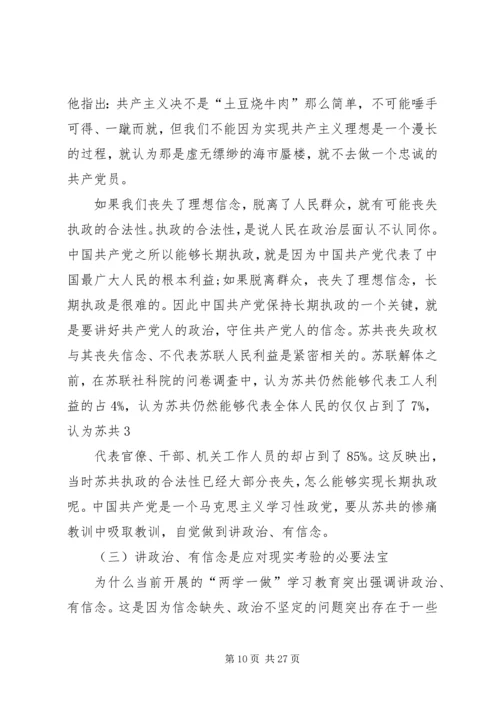 他指出：共产主义决不是“土豆烧牛肉”那么简单，不可能唾手可得、一蹴而就，但我们不能因为实现共产主义理想是一个漫长的过程，就认为那是虚无缥缈的海市蜃楼，就不去做一个忠诚的共产党员。

如果我们丧失了理想信念，脱离了人民群众，就有可能丧失执政的合法性。执政的合法性，是说人民在政治层面认不认同你。中国共产党之所以能够长期执政，就是因为中国共产党代表了中国最广大人民的根本利益；如果脱离群众，丧失了理想信念，长期执政是很难的。因此中国共产党保持长期执政的一个关键，就是要讲好共产党人的政治，守住共产党人的信念。苏共丧失政权与其丧失信念、不代表苏联人民利益是紧密相关的。苏联解体之前，在苏联社科院的问卷调查中，认为苏共仍然能够代表工人利益的占 4%，认为苏共仍然能够代表全体人民的仅仅占到了 7%，认为苏共 3

代表官僚、干部、机关工作人员的却占到了 85%。这反映出，当时苏共执政的合法性已经大部分丧失，怎么能够实现长期执政呢。中国共产党是一个马克思主义学习性政党，要从苏共的惨痛教训中吸取教训，自觉做到讲政治、有信念。

（三）讲政治、有信念是应对现实考验的必要法宝

为什么当前开展的“两学一做”学习教育突出强调讲政治、有信念。这是因为信念缺失、政治不坚定的问题突出存在于一些

第 10 页 共 27 页